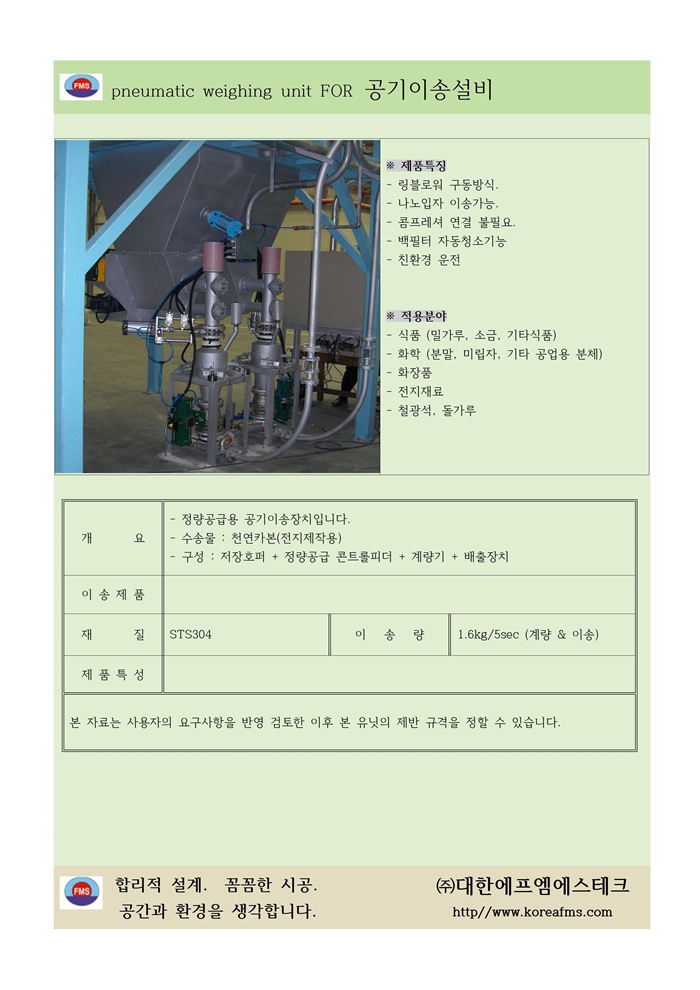 FMS pneumatic weighing unit FOR 공기이송설비

※ 제품특징
- 링블로워 구동방식.
- 나노입자 이송가능.
- 콤프레셔 연결 불필요.
- 백필터 자동청소기능
- 친환경 운전

※ 적용분야
- 식품 (밀가루, 소금, 기타식품)
- 화학 (분말, 미립자, 기타 공업용 분체)
- 화장품
- 전지재료
- 철광석, 돌가루

| 개 요 | - 정량공급용 공기이송장치입니다.<br>- 수송물 : 천연카본(전지제작용)<br>- 구성 : 저장호퍼 + 정량공급 콘트롤피더 + 계량기 + 배출장치 | | |
|---|---|---|---|
| 이 송 제 품 | | | |
| 재 질 | STS304 | 이 송 량 | 1.6kg/5sec (계량 & 이송) |
| 제 품 특 성 | | | |

본 자료는 사용자의 요구사항을 반영 검토한 이후 본 유닛의 제반 규격을 정할 수 있습니다.

FMS 합리적 설계. 꼼꼼한 시공.
공간과 환경을 생각합니다.

㈜대한에프엠에스테크
http//www.koreafms.com